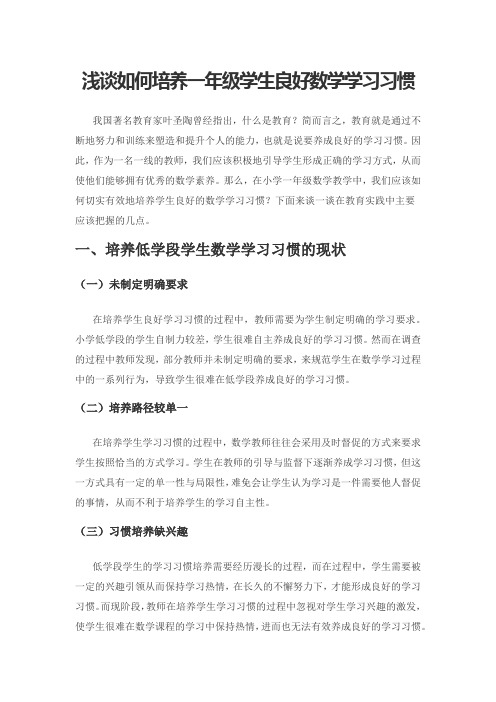 浅谈如何培养一年级学生良好数学学习习惯

我国著名教育家叶圣陶曾经指出，什么是教育？简而言之，教育就是通过不断地努力和训练来塑造和提升个人的能力，也就是说要养成良好的学习习惯。因此，作为一名一线的教师，我们应该积极地引导学生形成正确的学习方式，从而使他们能够拥有优秀的数学素养。那么，在小学一年级数学教学中，我们应该如何切实有效地培养学生良好的数学学习习惯？下面来谈一谈在教育实践中主要应该把握的几点。

一、培养低学段学生数学学习习惯的现状

（一）未制定明确要求

在培养学生良好学习习惯的过程中，教师需要为学生制定明确的学习要求。小学低学段的学生自制力较差，学生很难自主养成良好的学习习惯。然而在调查的过程中教师发现，部分教师并未制定明确的要求，来规范学生在数学学习过程中的一系列行为，导致学生很难在低学段养成良好的学习习惯。

（二）培养路径较单一

在培养学生学习习惯的过程中，数学教师往往会采用及时督促的方式来要求学生按照恰当的方式学习。学生在教师的引导与监督下逐渐养成学习习惯，但这一方式具有一定的单一性与局限性，难免会让学生认为学习是一件需要他人督促的事情，从而不利于培养学生的学习自主性。

（三）习惯培养缺兴趣

低学段学生的学习习惯培养需要经历漫长的过程，而在过程中，学生需要被一定的兴趣引领从而保持学习热情，在长久的不懈努力下，才能形成良好的学习习惯。而现阶段，教师在培养学生学习习惯的过程中忽视对学生学习兴趣的激发，使学生很难在数学课程的学习中保持热情，进而也无法有效养成良好的学习习惯。